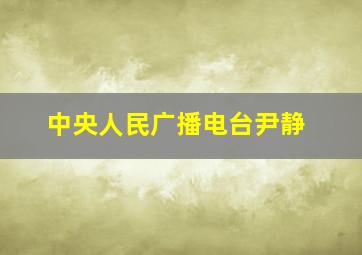 中央人民广播电台尹静